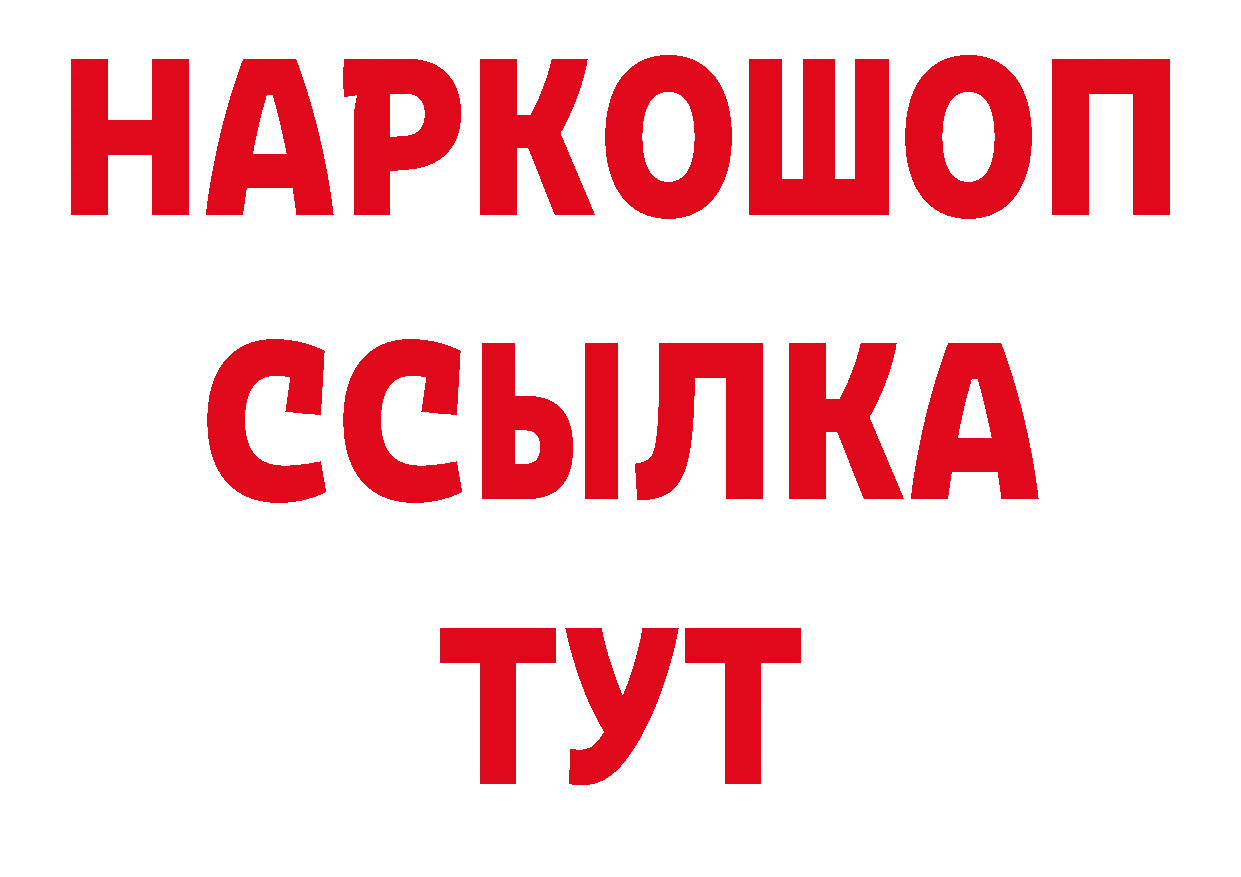 НАРКОШОП
ССЫЛКА
ТУТ